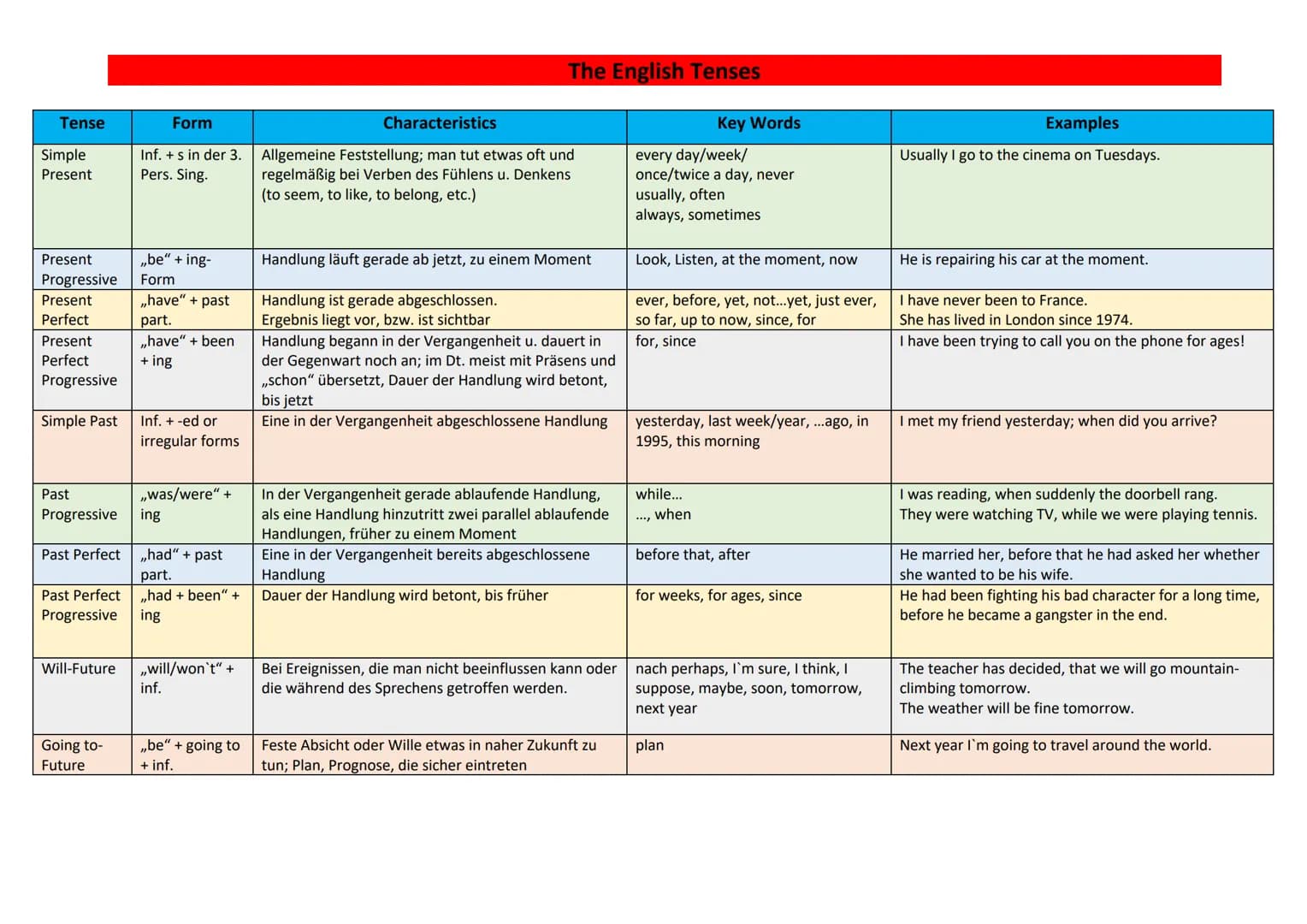 The English Tenses

| Tense | Form | Characteristics | Key Words | Examples |
|---|---|---|---|---|
| Simple Present | Inf. + s in der 3. Pers. Sing. | Allgemeine Feststellung; man tut etwas oft und regelmäßig bei Verben des Fühlens u. Denkens (to seem, to like, to belong, etc.) | every day/week/ once/twice a day, never usually, often always, sometimes | Usually I go to the cinema on Tuesdays. |
| Present Progressive | „be“ + ing-Form | Handlung läuft gerade ab jetzt, zu einem Moment | Look, Listen, at the moment, now | He is repairing his car at the moment. |
| Present Perfect | „have“ + past part. | Handlung ist gerade abgeschlossen. Ergebnis liegt vor, bzw. ist sichtbar | ever, before, yet, not...yet, just ever, so far, up to now, since, for | I have never been to France. She has lived in London since 1974. |
| Present Perfect Progressive | „have“ + been + ing | Handlung begann in der Vergangenheit u. dauert in der Gegenwart noch an; im Dt. meist mit Präsens und „schon“ übersetzt, Dauer der Handlung wird betont, bis jetzt | for, since | I have been trying to call you on the phone for ages! |
| Simple Past | Inf. + -ed or irregular forms | Eine in der Vergangenheit abgeschlossene Handlung | yesterday, last week/year, ...ago, in 1995, this morning | I met my friend yesterday; when did you arrive? |
| Past Progressive | „was/were“ + ing | In der Vergangenheit gerade ablaufende Handlung, als eine Handlung hinzutritt zwei parallel ablaufende Handlungen, früher zu einem Moment | while... ..., when | I was reading, when suddenly the doorbell rang. They were watching TV, while we were playing tennis. |
| Past Perfect | „had“ + past part. | Eine in der Vergangenheit bereits abgeschlossene Handlung | before that, after | He married her, before that he had asked her whether she wanted to be his wife. |
| Past Perfect Progressive | „had + been“ + ing | Dauer der Handlung wird betont, bis früher | for weeks, for ages, since | He had been fighting his bad character for a long time, before he became a gangster in the end. |
| Will-Future | „will/won`t“ + inf. | Bei Ereignissen, die man nicht beeinflussen kann oder die während des Sprechens getroffen werden. | nach perhaps, I`m sure, I think, I suppose, maybe, soon, tomorrow, next year | The teacher has decided, that we will go mountain-climbing tomorrow. The weather will be fine tomorrow. |
| Going to-Future | „be“ + going to + inf. | Feste Absicht oder Wille etwas in naher Zukunft zu tun; Plan, Prognose, die sicher eintreten | plan | Next year I`m going to travel around the world. |